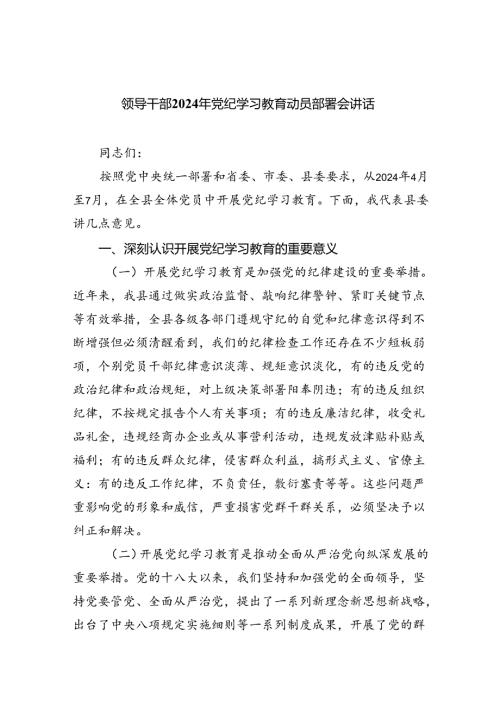 领导干部2024年党纪学习教育动员部署会讲话

同志们：

按照党中央统一部署和省委、市委、县委要求，从2024年4月至7月，在全县全体党员中开展党纪学习教育。下面，我代表县委讲几点意见。

一、深刻认识开展党纪学习教育的重要意义

（一）开展党纪学习教育是加强党的纪律建设的重要举措。近年来，我县通过做实政治监督、敲响纪律警钟、紧盯关键节点等有效举措，全县各级各部门遵规守纪的自觉和纪律意识得到不断增强但必须清醒看到，我们的纪律检查工作还存在不少短板弱项，个别党员干部纪律意识淡薄、规矩意识淡化，有的违反党的政治纪律和政治规矩，对上级决策部署阳奉阴违；有的违反组织纪律，不按规定报告个人有关事项；有的违反廉洁纪律，收受礼品礼金，违规经商办企业或从事营利活动，违规发放津贴补贴或福利；有的违反群众纪律，侵害群众利益，搞形式主义、官僚主义：有的违反工作纪律，不负责任，敷衍塞责等等。这些问题严重影响党的形象和威信，严重损害党群干群关系，必须坚决予以纠正和解决。

（二）开展党纪学习教育是推动全面从严治党向纵深发展的重要举措。党的十八大以来，我们坚持和加强党的全面领导，坚持党要管党、全面从严治党，提出了一系列新理念新思想新战略，出台了中央八项规定实施细则等一系列制度成果，开展了党的群